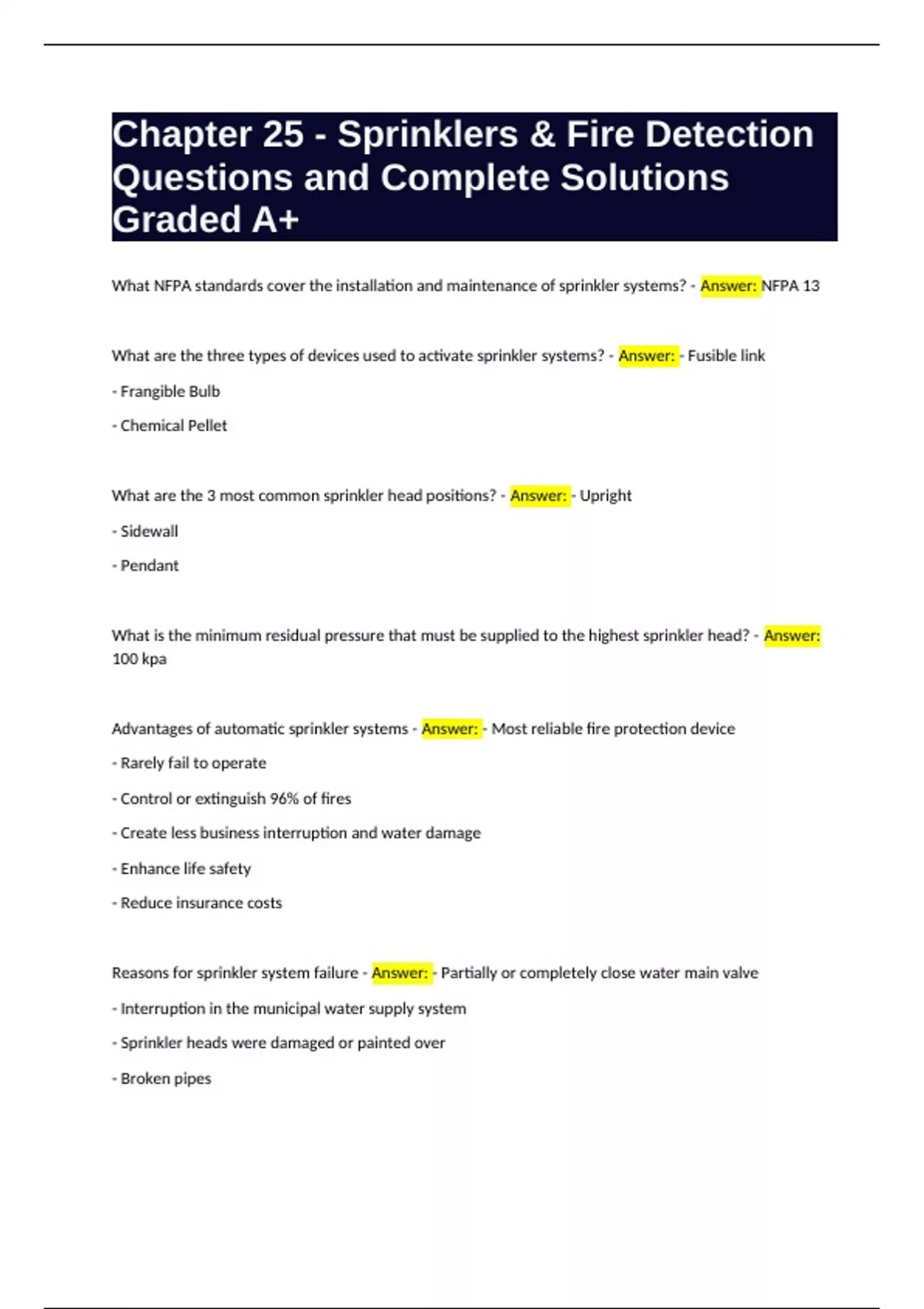 Chapter 25 - Sprinklers & Fire Detection Questions and Complete Solutions Graded A+

What NFPA standards cover the installation and maintenance of sprinkler systems? - Answer: NFPA 13

What are the three types of devices used to activate sprinkler systems? - Answer: - Fusible link

- Frangible Bulb

- Chemical Pellet

What are the 3 most common sprinkler head positions? - Answer: - Upright

- Sidewall

- Pendant

What is the minimum residual pressure that must be supplied to the highest sprinkler head? - Answer: 100 kpa

Advantages of automatic sprinkler systems - Answer: - Most reliable fire protection device

- Rarely fail to operate

- Control or extinguish 96% of fires

- Create less business interruption and water damage

- Enhance life safety

- Reduce insurance costs

Reasons for sprinkler system failure - Answer: - Partially or completely close water main valve

- Interruption in the municipal water supply system

- Sprinkler heads were damaged or painted over

- Broken pipes